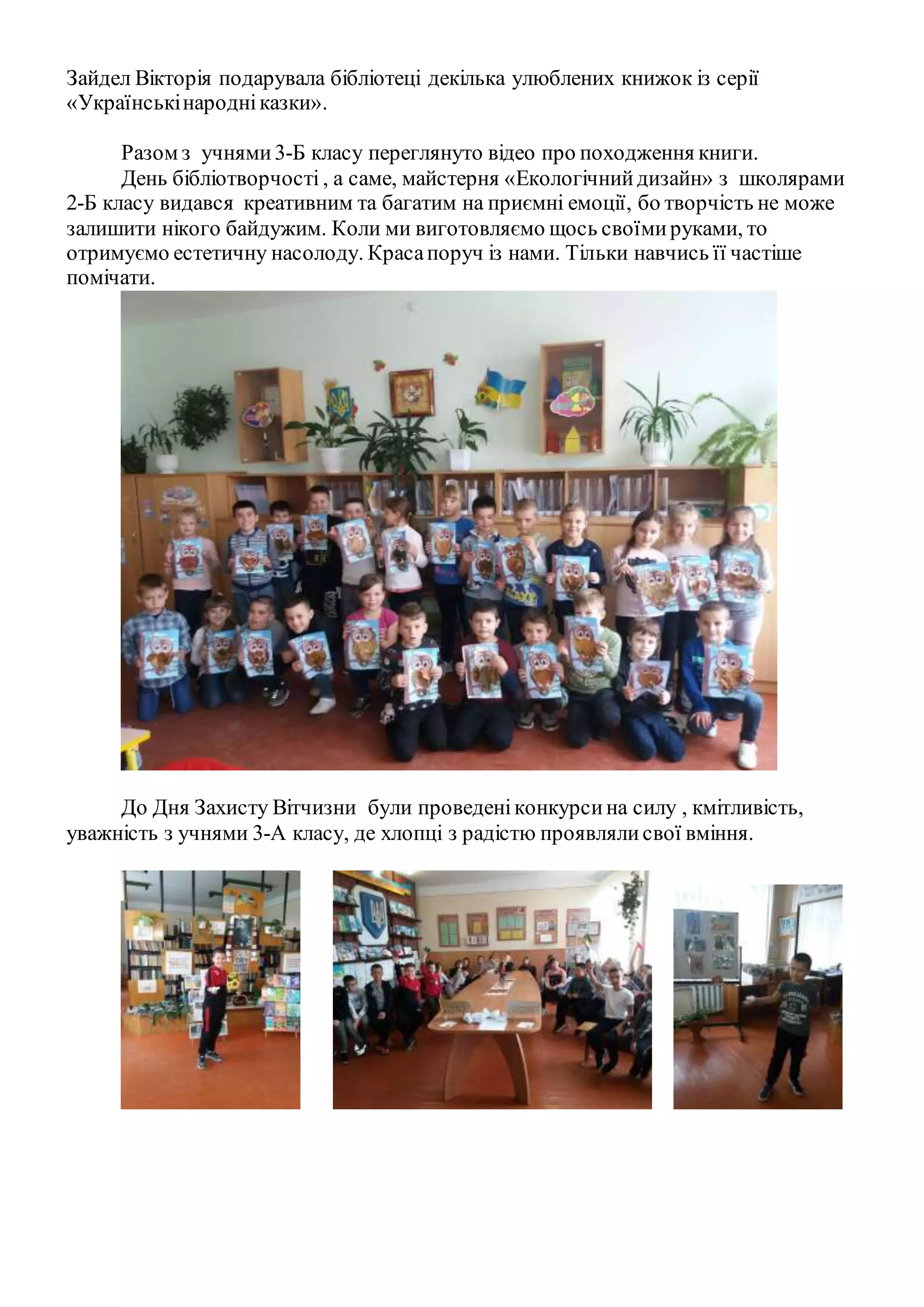 Зайдел Вікторія подарувала бібліотеці декілька улюблених книжок із серії «Українські народні казки».

Разом з учнями 3-Б класу переглянуто відео про походження книги.

День бібліотворчості , а саме, майстерня «Екологічний дизайн» з школярами 2-Б класу видався креативним та багатим на приємні емоції, бо творчість не може залишити нікого байдужим. Коли ми виготовляємо щось своїми руками, то отримуємо естетичну насолоду. Краса поруч із нами. Тільки навчись її частіше помічати.

До Дня Захисту Вітчизни були проведені конкурси на силу , кмітливість, уважність з учнями 3-А класу, де хлопці з радістю проявляли свої вміння.